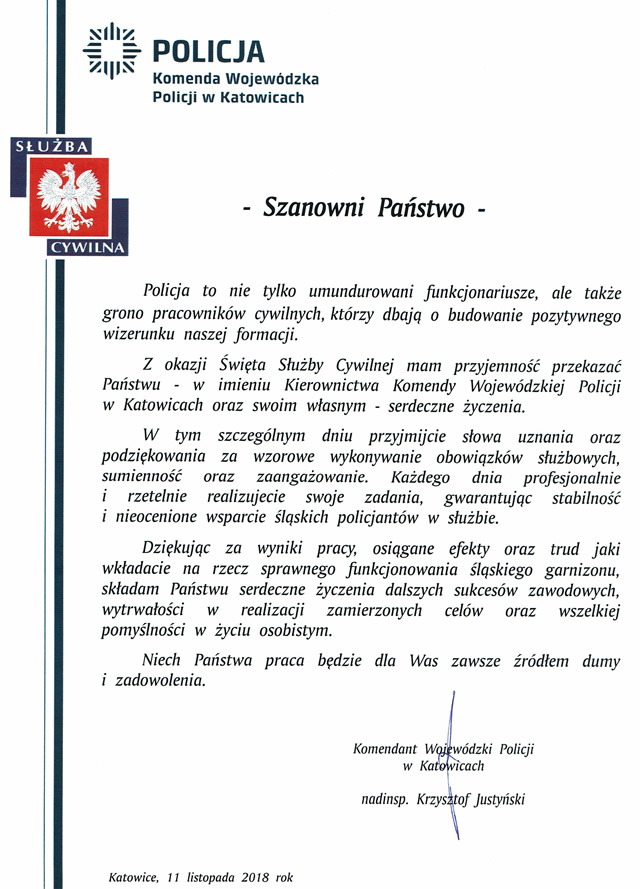 POLICJA
Komenda Wojewódzka
Policji w Katowicach

SŁUŻBA
CYWILNA

- Szanowni Państwo -

Policja to nie tylko umundurowani funkcjonariusze, ale także grono pracowników cywilnych, którzy dbają o budowanie pozytywnego wizerunku naszej formacji.

Z okazji Święta Służby Cywilnej mam przyjemność przekazać Państwu - w imieniu Kierownictwa Komendy Wojewódzkiej Policji w Katowicach oraz swoim własnym - serdeczne życzenia.

W tym szczególnym dniu przyjmijcie słowa uznania oraz podziękowania za wzorowe wykonywanie obowiązków służbowych, sumienność oraz zaangażowanie. Każdego dnia profesjonalnie i rzetelnie realizujecie swoje zadania, gwarantując stabilność i nieocenione wsparcie śląskich policjantów w służbie.

Dziękując za wyniki pracy, osiągane efekty oraz trud jaki wkładacie na rzecz sprawnego funkcjonowania śląskiego garnizonu, składam Państwu serdeczne życzenia dalszych sukcesów zawodowych, wytrwałości w realizacji zamierzonych celów oraz wszelkiej pomyślności w życiu osobistym.

Niech Państwa praca będzie dla Was zawsze źródłem dumy i zadowolenia.

Komendant Wojewódzki Policji
w Katowicach

nadinsp. Krzysztof Justyński

Katowice, 11 listopada 2018 rok